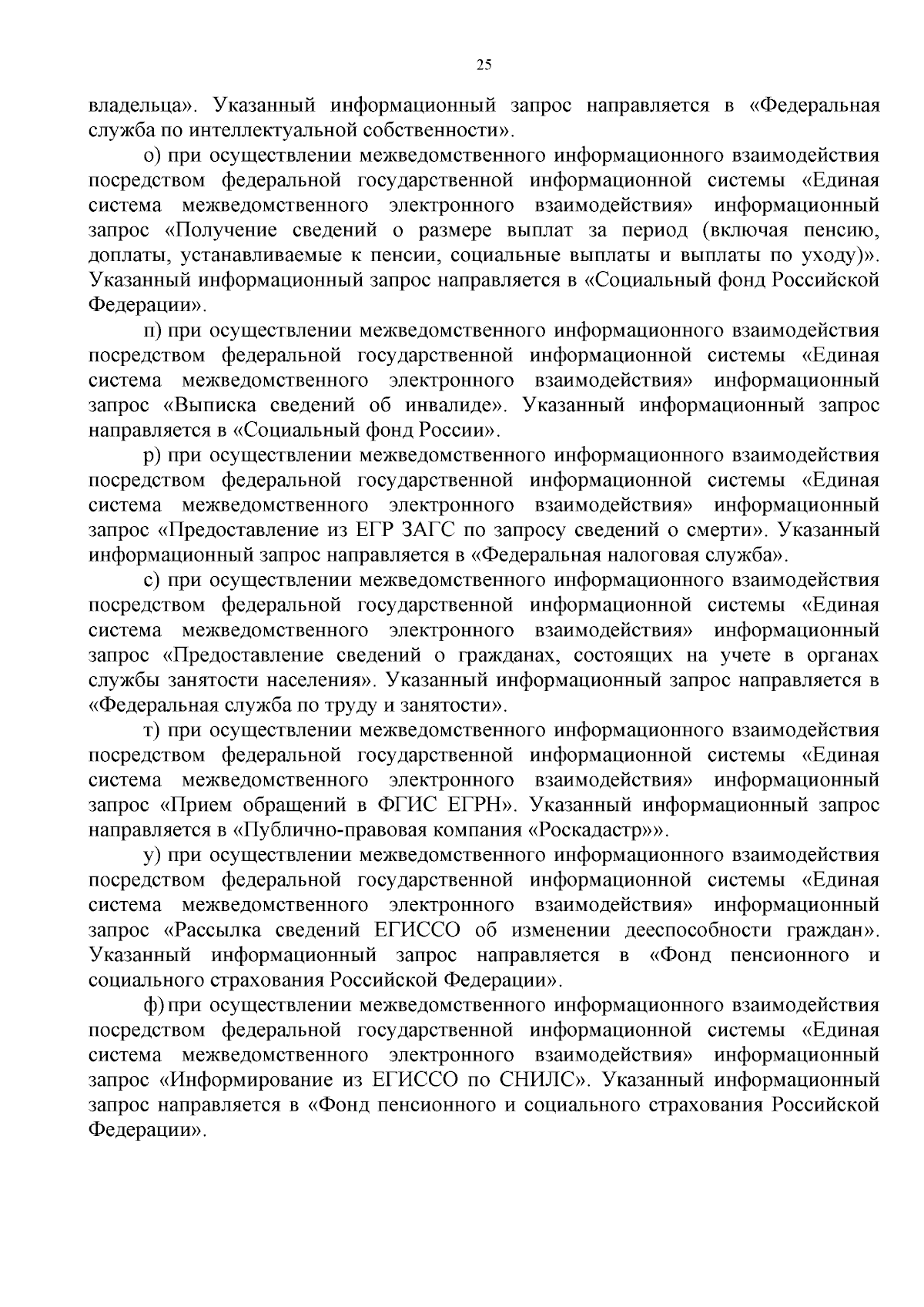 25

владельца». Указанный информационный запрос направляется в «Федеральная служба по интеллектуальной собственности».

о) при осуществлении межведомственного информационного взаимодействия посредством федеральной государственной информационной системы «Единая система межведомственного электронного взаимодействия» информационный запрос «Получение сведений о размере выплат за период (включая пенсию, доплаты, устанавливаемые к пенсии, социальные выплаты и выплаты по уходу)». Указанный информационный запрос направляется в «Социальный фонд Российской Федерации».

п) при осуществлении межведомственного информационного взаимодействия посредством федеральной государственной информационной системы «Единая система межведомственного электронного взаимодействия» информационный запрос «Выписка сведений об инвалиде». Указанный информационный запрос направляется в «Социальный фонд России».

р) при осуществлении межведомственного информационного взаимодействия посредством федеральной государственной информационной системы «Единая система межведомственного электронного взаимодействия» информационный запрос «Предоставление из ЕГР ЗАГС по запросу сведений о смерти». Указанный информационный запрос направляется в «Федеральная налоговая служба».

с) при осуществлении межведомственного информационного взаимодействия посредством федеральной государственной информационной системы «Единая система межведомственного электронного взаимодействия» информационный запрос «Предоставление сведений о гражданах, состоящих на учете в органах службы занятости населения». Указанный информационный запрос направляется в «Федеральная служба по труду и занятости».

т) при осуществлении межведомственного информационного взаимодействия посредством федеральной государственной информационной системы «Единая система межведомственного электронного взаимодействия» информационный запрос «Прием обращений в ФГИС ЕГРН». Указанный информационный запрос направляется в «Публично-правовая компания «Роскадастр»».

у) при осуществлении межведомственного информационного взаимодействия посредством федеральной государственной информационной системы «Единая система межведомственного электронного взаимодействия» информационный запрос «Рассылка сведений ЕГИССО об изменении дееспособности граждан». Указанный информационный запрос направляется в «Фонд пенсионного и социального страхования Российской Федерации».

ф) при осуществлении межведомственного информационного взаимодействия посредством федеральной государственной информационной системы «Единая система межведомственного электронного взаимодействия» информационный запрос «Информирование из ЕГИССО по СНИЛС». Указанный информационный запрос направляется в «Фонд пенсионного и социального страхования Российской Федерации».